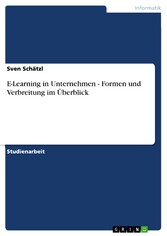 Informatik

Sven Schätzl

E-Learning in Unternehmen - Formen und Verbreitung im Überblick

Studienarbeit

GRIN